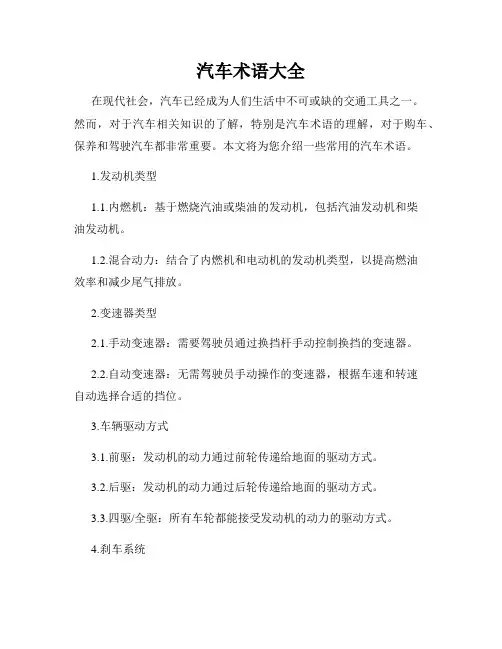 汽车术语大全

在现代社会，汽车已经成为人们生活中不可或缺的交通工具之一。然而，对于汽车相关知识的了解，特别是汽车术语的理解，对于购车、保养和驾驶汽车都非常重要。本文将为您介绍一些常用的汽车术语。

1.发动机类型

1.1.内燃机：基于燃烧汽油或柴油的发动机，包括汽油发动机和柴油发动机。

1.2.混合动力：结合了内燃机和电动机的发动机类型，以提高燃油效率和减少尾气排放。

2.变速器类型

2.1.手动变速器：需要驾驶员通过换挡杆手动控制换挡的变速器。

2.2.自动变速器：无需驾驶员手动操作的变速器，根据车速和转速自动选择合适的挡位。

3.车辆驱动方式

3.1.前驱：发动机的动力通过前轮传递给地面的驱动方式。

3.2.后驱：发动机的动力通过后轮传递给地面的驱动方式。

3.3.四驱/全驱：所有车轮都能接受发动机的动力的驱动方式。

4.刹车系统